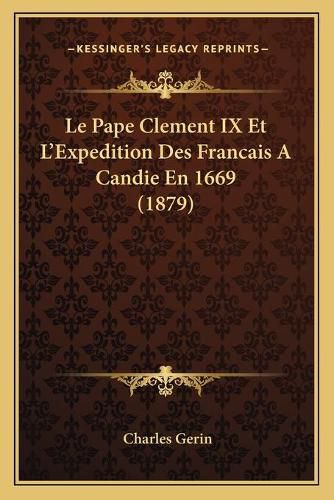 —KESSINGER'S LEGACY REPRINTS—

Le Pape Clement IX Et L'Expedition Des Francais A Candie En 1669 (1879)

Charles Gerin